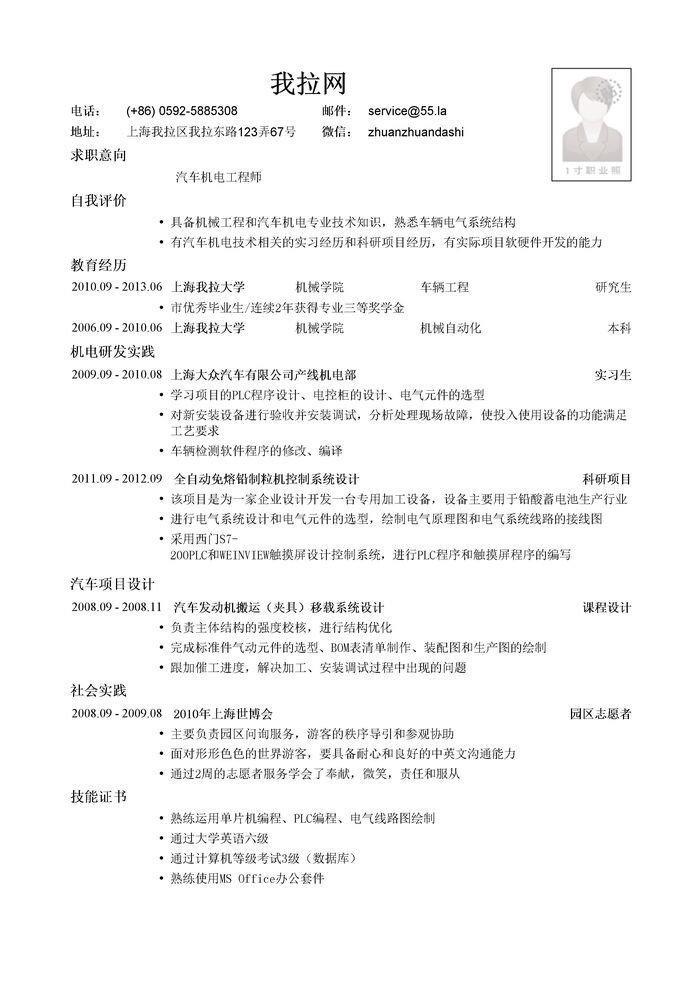 我拉网

电话： (+86) 0592-5885308 邮件： service@55.la
地址： 上海我拉区我拉东路123弄67号 微信： zhuanzhuandashi

1寸职业照

求职意向

汽车机电工程师

自我评价

• 具备机械工程和汽车机电专业技术知识，熟悉车辆电气系统结构
• 有汽车机电技术相关的实习经历和科研项目经历，有实际项目软硬件开发的能力

教育经历

2010.09 - 2013.06 上海我拉大学 机械学院 车辆工程 研究生
• 市优秀毕业生/连续2年获得专业三等奖学金
2006.09 - 2010.06 上海我拉大学 机械学院 机械自动化 本科

机电研发实践

2009.09 - 2010.08 上海大众汽车有限公司产线机电部 实习生
• 学习项目的PLC程序设计、电控柜的设计、电气元件的选型
• 对新安装设备进行验收并安装调试，分析处理现场故障，使投入使用设备的功能满足工艺要求
• 车辆检测软件程序的修改、编译

2011.09 - 2012.09 全自动免熔铅制粒机控制系统设计 科研项目
• 该项目是为一家企业设计开发一台专用加工设备，设备主要用于铅酸蓄电池生产行业
• 进行电气系统设计和电气元件的选型，绘制电气原理图和电气系统线路的接线图
• 采用西门S7-200PLC和WEINVIEW触摸屏设计控制系统，进行PLC程序和触摸屏程序的编写

汽车项目设计

2008.09 - 2008.11 汽车发动机搬运（夹具）移载系统设计 课程设计
• 负责主体结构的强度校核，进行结构优化
• 完成标准件气动元件的选型、BOM表清单制作、装配图和生产图的绘制
• 跟加催工进度，解决加工、安装调试过程中出现的问题

社会实践

2008.09 - 2009.08 2010年上海世博会 园区志愿者
• 主要负责园区问询服务，游客的秩序导引和参观协助
• 面对形形色色的世界游客，要具备耐心和良好的中英文沟通能力
• 通过2周的志愿者服务学会了奉献，微笑，责任和服从

技能证书

• 熟练运用单片机编程、PLC编程、电气线路图绘制
• 通过大学英语六级
• 通过计算机等级考试3级（数据库）
• 熟练使用MS Office办公套件